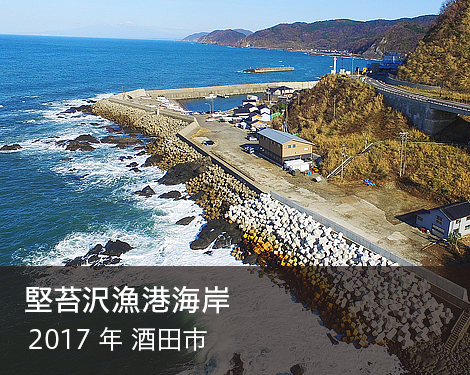 堅苔沢漁港海岸
2017 年 酒田市